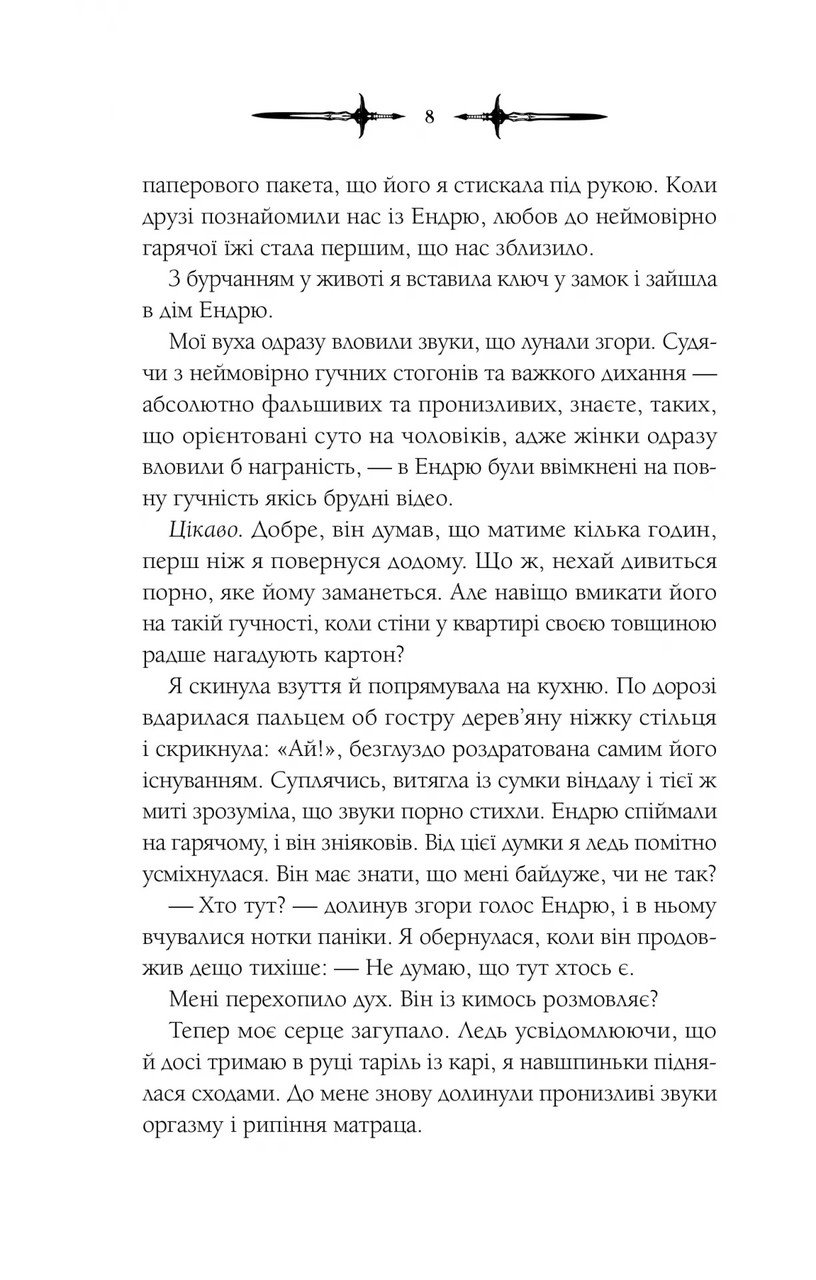 8

паперового пакета, що його я стискала під рукою. Коли друзі познайомили нас із Ендрю, любов до неймовірно гарячої їжі стала першим, що нас зблизило.

З бурчанням у животі я вставила ключ у замок і зайшла в дім Ендрю.

Мої вуха одразу вловили звуки, що лунали згори. Судячи з неймовірно гучних стогонів та важкого дихання — абсолютно фальшивих та пронизливих, знаєте, таких, що орієнтовані суто на чоловіків, адже жінки одразу вловили б награність, — в Ендрю були ввімкнені на повну гучність якісь брудні відео.

Цікаво. Добре, він думав, що матиме кілька годин, перш ніж я повернуся додому. Що ж, нехай дивиться порно, яке йому заманеться. Але навіщо вмикати його на такій гучності, коли стіни у квартирі своєю товщиною радше нагадують картон?

Я скинула взуття й попрямувала на кухню. По дорозі вдарилася пальцем об гостру дерев'яну ніжку стільця і скрикнула: «Ай!», безглуздо роздратована самим його існуванням. Суплячись, витягла із сумки віндалу і тієї ж миті зрозуміла, що звуки порно стихли. Ендрю спіймали на гарячому, і він зніяковів. Від цієї думки я ледь помітно усміхнулася. Він має знати, що мені байдуже, чи не так?

— Хто тут? — долинув згори голос Ендрю, і в ньому вчувалися нотки паніки. Я обернулася, коли він продовжив дещо тихіше: — Не думаю, що тут хтось є.

Мені перехопило дух. Він із кимось розмовляє?

Тепер моє серце загупало. Ледь усвідомлюючи, що й досі тримаю в руці таріль із карі, я навшпиньки піднялася сходами. До мене знову долинули пронизливі звуки оргазму і рипіння матраца.